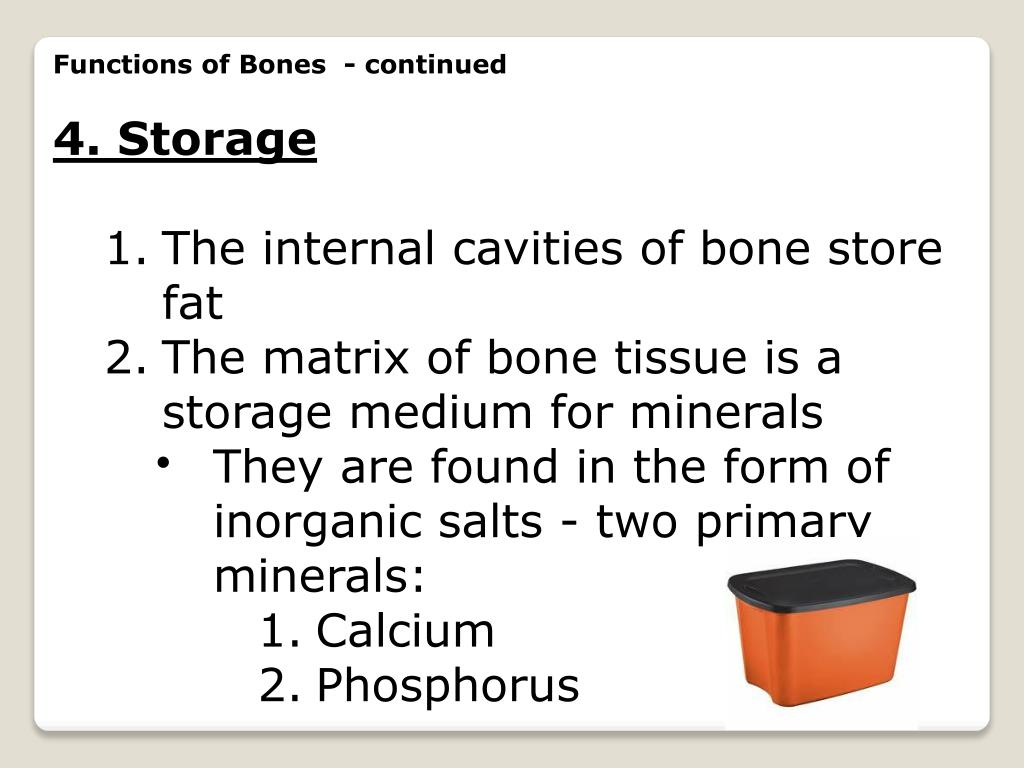 Functions of Bones - continued

4. Storage

1. The internal cavities of bone store fat
2. The matrix of bone tissue is a storage medium for minerals
   • They are found in the form of inorganic salts - two primary minerals:
      1. Calcium
      2. Phosphorus